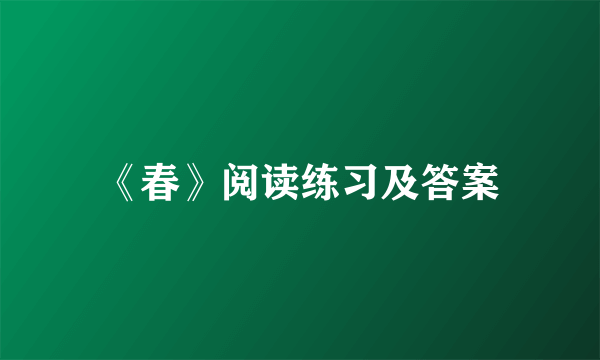 《春》阅读练习及答案